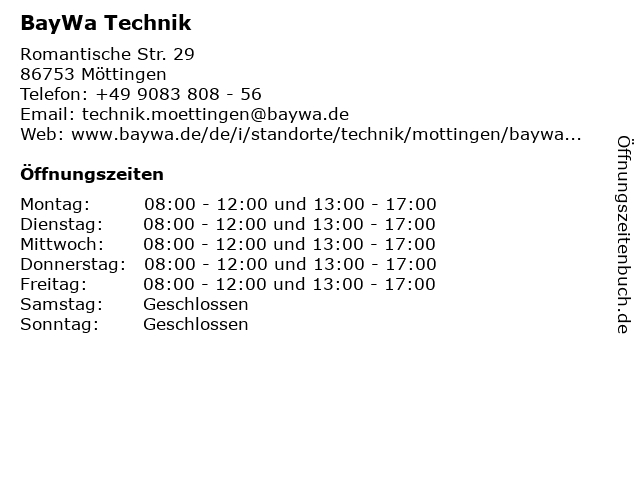 BayWa Technik

Romantische Str. 29
86753 Möttingen
Telefon: +49 9083 808 - 56
Email: technik.moettingen@baywa.de
Web: www.baywa.de/de/i/standorte/technik/mottingen/baywa...

Öffnungszeiten

| | |
|---|---|
| Montag: | 08:00 - 12:00 und 13:00 - 17:00 |
| Dienstag: | 08:00 - 12:00 und 13:00 - 17:00 |
| Mittwoch: | 08:00 - 12:00 und 13:00 - 17:00 |
| Donnerstag: | 08:00 - 12:00 und 13:00 - 17:00 |
| Freitag: | 08:00 - 12:00 und 13:00 - 17:00 |
| Samstag: | Geschlossen |
| Sonntag: | Geschlossen |

Öffnungszeitenbuch.de